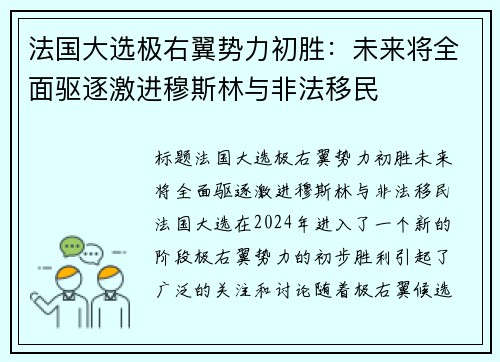 法国大选极右翼势力初胜：未来将全面驱逐激进穆斯林与非法移民

标题法国大选极右翼势力初胜未来将全面驱逐激进穆斯林与非法移民法国大选在2024年进入了一个新的阶段极右翼势力的初步胜利引起了广泛的关注和讨论随着极右翼候选